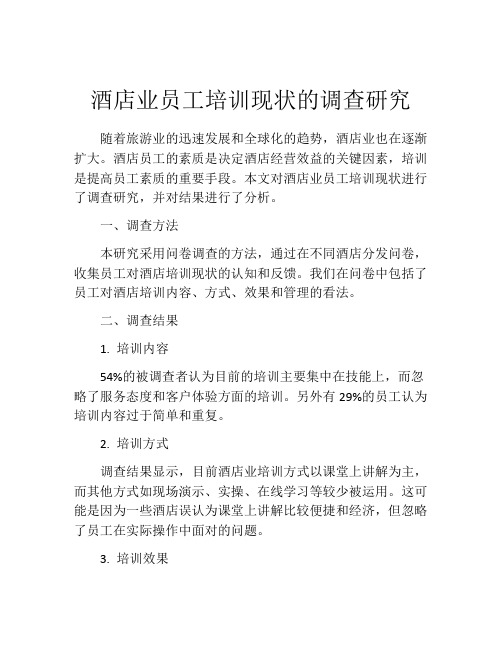 酒店业员工培训现状的调查研究

随着旅游业的迅速发展和全球化的趋势，酒店业也在逐渐扩大。酒店员工的素质是决定酒店经营效益的关键因素，培训是提高员工素质的重要手段。本文对酒店业员工培训现状进行了调查研究，并对结果进行了分析。

一、调查方法

本研究采用问卷调查的方法，通过在不同酒店分发问卷，收集员工对酒店培训现状的认知和反馈。我们在问卷中包括了员工对酒店培训内容、方式、效果和管理的看法。

二、调查结果

1. 培训内容

54%的被调查者认为目前的培训主要集中在技能上，而忽略了服务态度和客户体验方面的培训。另外有 29%的员工认为培训内容过于简单和重复。

2. 培训方式

调查结果显示，目前酒店业培训方式以课堂上讲解为主，而其他方式如现场演示、实操、在线学习等较少被运用。这可能是因为一些酒店误认为课堂上讲解比较便捷和经济，但忽略了员工在实际操作中面对的问题。

3. 培训效果